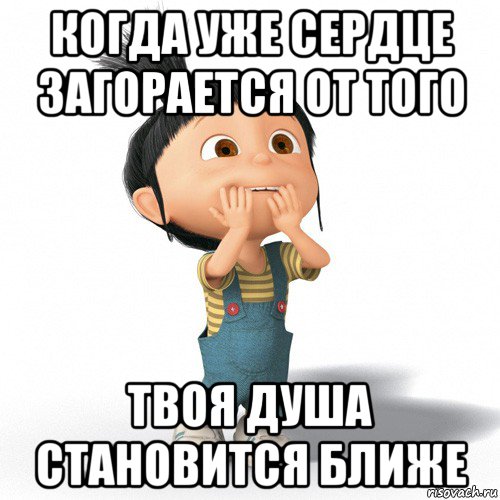 КОГДА УЖЕ СЕРДЦЕ ЗАГОРАЕТСЯ ОТ ТОГО

ТВОЯ ДУША СТАНОВИТСЯ БЛИЖЕ

risovach.ru